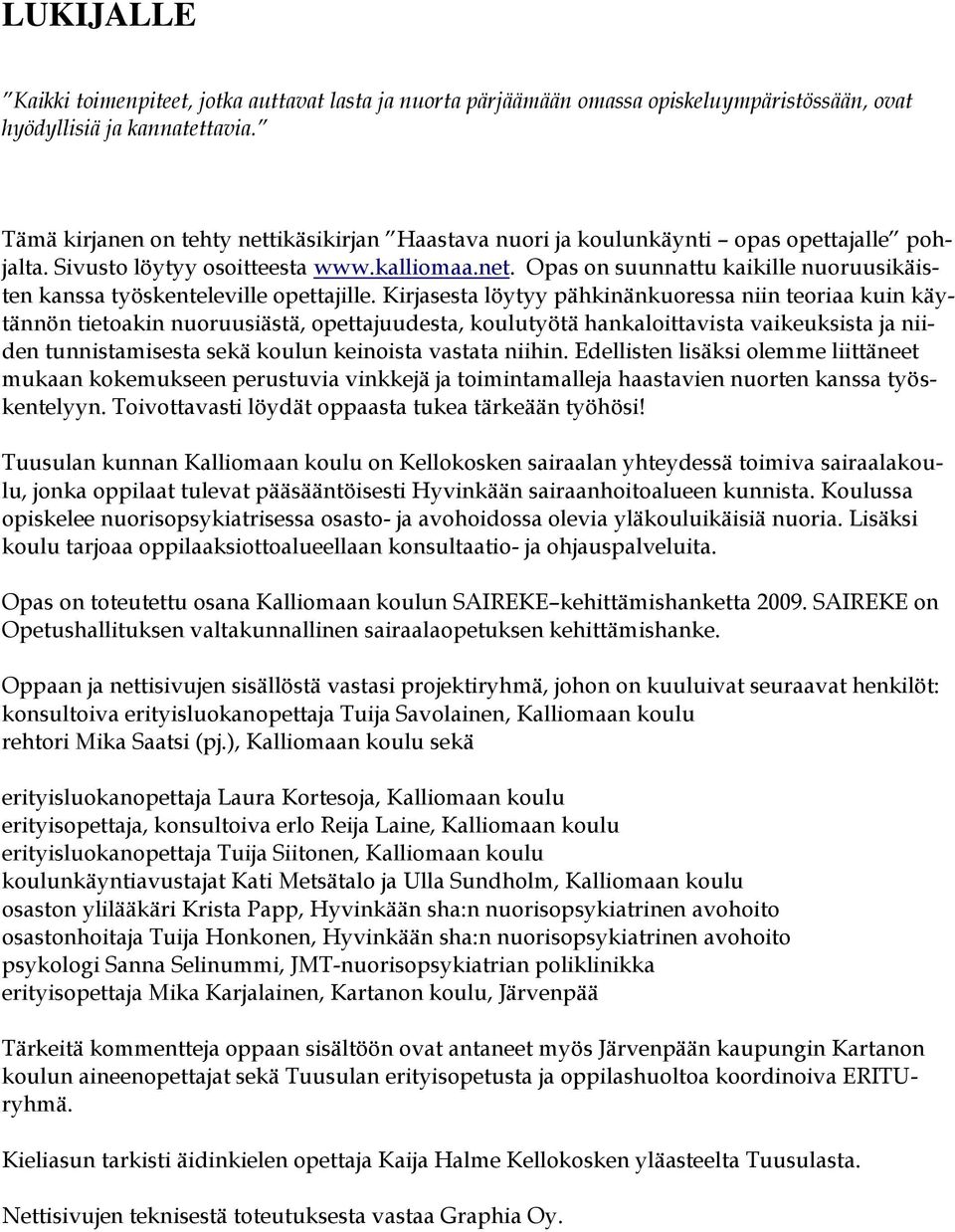 LUKIJALLE

"Kaikki toimenpiteet, jotka auttavat lasta ja nuorta pärjäämään omassa opiskeluympäristössään, ovat hyödyllisiä ja kannatettavia."

Tämä kirjanen on tehty nettikäsikirjan "Haastava nuori ja koulunkäynti – opas opettajalle" pohjalta. Sivusto löytyy osoitteesta www.kalliomaa.net. Opas on suunnattu kaikille nuoruusikäisten kanssa työskenteleville opettajille. Kirjasesta löytyy pähkinänkuoressa niin teoriaa kuin käytännön tietoakin nuoruusiästä, opettajuudesta, koulutyötä hankaloittavista vaikeuksista ja niiden tunnistamisesta sekä koulun keinoista vastata niihin. Edellisten lisäksi olemme liittäneet mukaan kokemukseen perustuvia vinkkejä ja toimintamalleja haastavien nuorten kanssa työskentelyyn. Toivottavasti löydät oppaasta tukea tärkeään työhösi!

Tuusulan kunnan Kalliomaan koulu on Kellokosken sairaalan yhteydessä toimiva sairaalakoulu, jonka oppilaat tulevat pääsääntöisesti Hyvinkään sairaanhoitoalueen kunnista. Koulussa opiskelee nuorisopsykiatrisessa osasto- ja avohoidossa olevia yläkouluikäisiä nuoria. Lisäksi koulu tarjoaa oppilaaksiottoalueellaan konsultaatio- ja ohjauspalveluita.

Opas on toteutettu osana Kalliomaan koulun SAIREKE–kehittämishanketta 2009. SAIREKE on Opetushallituksen valtakunnallinen sairaalaopetuksen kehittämishanke.

Oppaan ja nettisivujen sisällöstä vastasi projektiryhmä, johon on kuuluivat seuraavat henkilöt:
konsultoiva erityisluokanopettaja Tuija Savolainen, Kalliomaan koulu
rehtori Mika Saatsi (pj.), Kalliomaan koulu sekä

erityisluokanopettaja Laura Kortesoja, Kalliomaan koulu
erityisopettaja, konsultoiva erlo Reija Laine, Kalliomaan koulu
erityisluokanopettaja Tuija Siitonen, Kalliomaan koulu
koulunkäyntiavustajat Kati Metsätalo ja Ulla Sundholm, Kalliomaan koulu
osaston ylilääkäri Krista Papp, Hyvinkään sha:n nuorisopsykiatrinen avohoito
osastonhoitaja Tuija Honkonen, Hyvinkään sha:n nuorisopsykiatrinen avohoito
psykologi Sanna Selinummi, JMT-nuorisopsykiatrian poliklinikka
erityisopettaja Mika Karjalainen, Kartanon koulu, Järvenpää

Tärkeitä kommentteja oppaan sisältöön ovat antaneet myös Järvenpään kaupungin Kartanon koulun aineenopettajat sekä Tuusulan erityisopetusta ja oppilashuoltoa koordinoiva ERITU-ryhmä.

Kieliasun tarkisti äidinkielen opettaja Kaija Halme Kellokosken yläasteelta Tuusulasta.

Nettisivujen teknisestä toteutuksesta vastaa Graphia Oy.